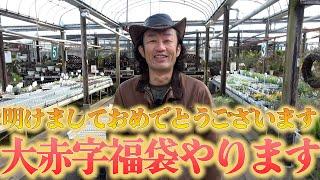 5

3

明けましておめでとうございます
大赤字福袋やります